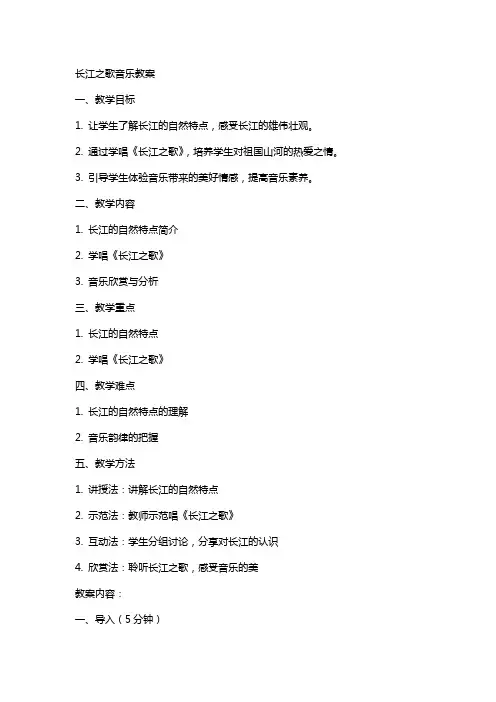 长江之歌音乐教案

一、教学目标

1. 让学生了解长江的自然特点，感受长江的雄伟壮观。

2. 通过学唱《长江之歌》，培养学生对祖国山河的热爱之情。

3. 引导学生体验音乐带来的美好情感，提高音乐素养。

二、教学内容

1. 长江的自然特点简介

2. 学唱《长江之歌》

3. 音乐欣赏与分析

三、教学重点

1. 长江的自然特点

2. 学唱《长江之歌》

四、教学难点

1. 长江的自然特点的理解

2. 音乐韵律的把握

五、教学方法

1. 讲授法：讲解长江的自然特点

2. 示范法：教师示范唱《长江之歌》

3. 互动法：学生分组讨论，分享对长江的认识

4. 欣赏法：聆听长江之歌，感受音乐的美

教案内容：

一、导入（5分钟）